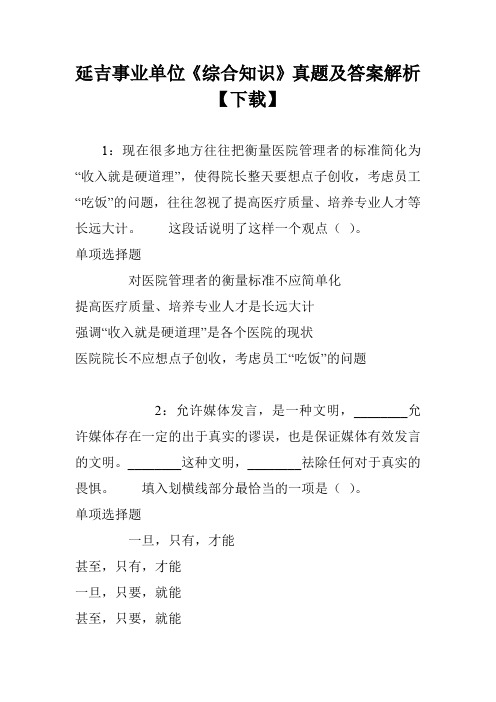 延吉事业单位《综合知识》真题及答案解析【下载】

1：现在很多地方往往把衡量医院管理者的标准简化为“收入就是硬道理”，使得院长整天要想点子创收，考虑员工“吃饭”的问题，往往忽视了提高医疗质量、培养专业人才等长远大计。　　这段话说明了这样一个观点（ ）。

单项选择题

对医院管理者的衡量标准不应简单化

提高医疗质量、培养专业人才是长远大计

强调“收入就是硬道理”是各个医院的现状

医院院长不应想点子创收，考虑员工“吃饭”的问题

2：允许媒体发言，是一种文明，________允许媒体存在一定的出于真实的谬误，也是保证媒体有效发言的文明。________这种文明，________祛除任何对于真实的畏惧。　　填入划横线部分最恰当的一项是（ ）。

单项选择题

一旦，只有，才能

甚至，只有，才能

一旦，只要，就能

甚至，只要，就能